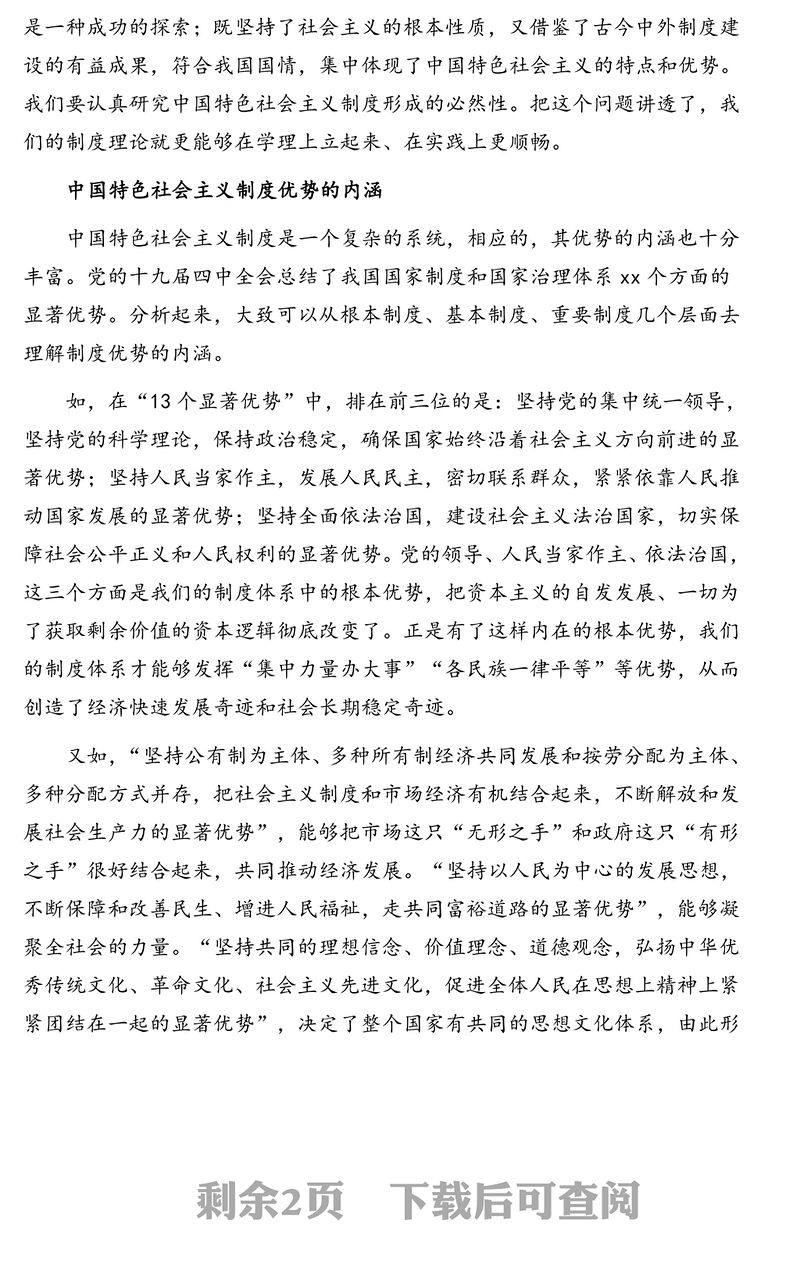 是一种成功的探索；既坚持了社会主义的根本性质，又借鉴了古今中外制度建设的有益成果，符合我国国情，集中体现了中国特色社会主义的特点和优势。我们要认真研究中国特色社会主义制度形成的必然性。把这个问题讲透了，我们的制度理论就更能够在学理上立起来、在实践上更顺畅。

中国特色社会主义制度优势的内涵

中国特色社会主义制度是一个复杂的系统，相应的，其优势的内涵也十分丰富。党的十九届四中全会总结了我国国家制度和国家治理体系 xx 个方面的显著优势。分析起来，大致可以从根本制度、基本制度、重要制度几个层面去理解制度优势的内涵。

如，在“13 个显著优势”中，排在前三位的是：坚持党的集中统一领导，坚持党的科学理论，保持政治稳定，确保国家始终沿着社会主义方向前进的显著优势；坚持人民当家作主，发展人民民主，密切联系群众，紧紧依靠人民推动国家发展的显著优势；坚持全面依法治国，建设社会主义法治国家，切实保障社会公平正义和人民权利的显著优势。党的领导、人民当家作主、依法治国，这三个方面是我们的制度体系中的根本优势，把资本主义的自发发展、一切为了获取剩余价值的资本逻辑彻底改变了。正是有了这样内在的根本优势，我们的制度体系才能够发挥“集中力量办大事”“各民族一律平等”等优势，从而创造了经济快速发展奇迹和社会长期稳定奇迹。

又如，“坚持公有制为主体、多种所有制经济共同发展和按劳分配为主体、多种分配方式并存，把社会主义制度和市场经济有机结合起来，不断解放和发展社会生产力的显著优势”，能够把市场这只“无形之手”和政府这只“有形之手”很好结合起来，共同推动经济发展。“坚持以人民为中心的发展思想，不断保障和改善民生、增进人民福祉，走共同富裕道路的显著优势”，能够凝聚全社会的力量。“坚持共同的理想信念、价值理念、道德观念，弘扬中华优秀传统文化、革命文化、社会主义先进文化，促进全体人民在思想上精神上紧紧团结在一起的显著优势”，决定了整个国家有共同的思想文化体系，由此形

剩余2页 下载后可查阅